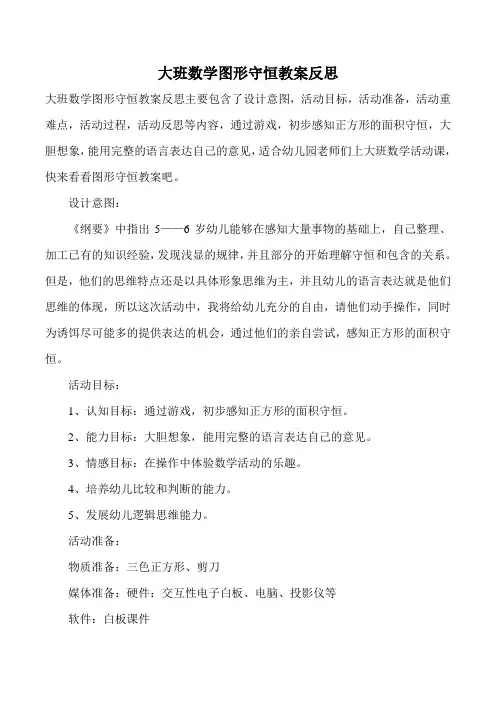 大班数学图形守恒教案反思

大班数学图形守恒教案反思主要包含了设计意图，活动目标，活动准备，活动重难点，活动过程，活动反思等内容，通过游戏，初步感知正方形的面积守恒，大胆想象，能用完整的语言表达自己的意见，适合幼儿园老师们上大班数学活动课，快来看看图形守恒教案吧。

设计意图：

《纲要》中指出 5——6 岁幼儿能够在感知大量事物的基础上，自己整理、加工已有的知识经验，发现浅显的规律，并且部分的开始理解守恒和包含的关系。但是，他们的思维特点还是以具体形象思维为主，并且幼儿的语言表达就是他们思维的体现，所以这次活动中，我将给幼儿充分的自由，请他们动手操作，同时为诱饵尽可能多的提供表达的机会，通过他们的亲自尝试，感知正方形的面积守恒。

活动目标：

1、认知目标：通过游戏，初步感知正方形的面积守恒。

2、能力目标：大胆想象，能用完整的语言表达自己的意见。

3、情感目标：在操作中体验数学活动的乐趣。

4、培养幼儿比较和判断的能力。

5、发展幼儿逻辑思维能力。

活动准备：

物质准备：三色正方形、剪刀

媒体准备：硬件：交互性电子白板、电脑、投影仪等

软件：白板课件